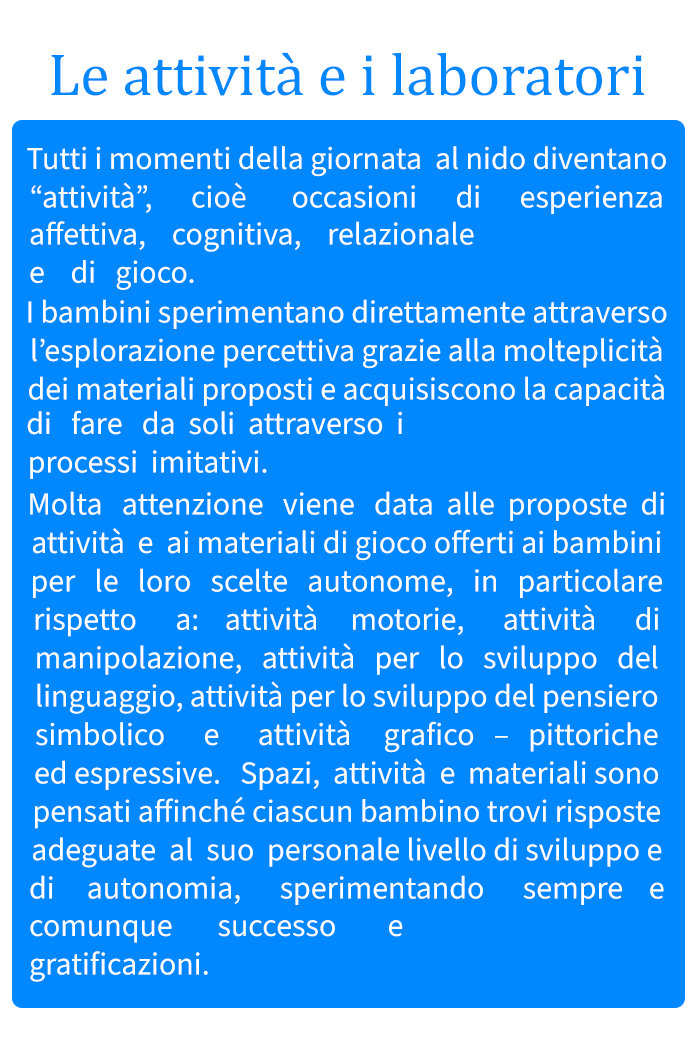 Le attività e i laboratori

Tutti i momenti della giornata al nido diventano “attività”, cioè occasioni di esperienza affettiva, cognitiva, relazionale e di gioco.

I bambini sperimentano direttamente attraverso l’esplorazione percettiva grazie alla molteplicità dei materiali proposti e acquisiscono la capacità di fare da soli attraverso i processi imitativi.

Molta attenzione viene data alle proposte di attività e ai materiali di gioco offerti ai bambini per le loro scelte autonome, in particolare rispetto a: attività motorie, attività di manipolazione, attività per lo sviluppo del linguaggio, attività per lo sviluppo del pensiero simbolico e attività grafico – pittoriche ed espressive. Spazi, attività e materiali sono pensati affinché ciascun bambino trovi risposte adeguate al suo personale livello di sviluppo e di autonomia, sperimentando sempre e comunque successo e gratificazioni.